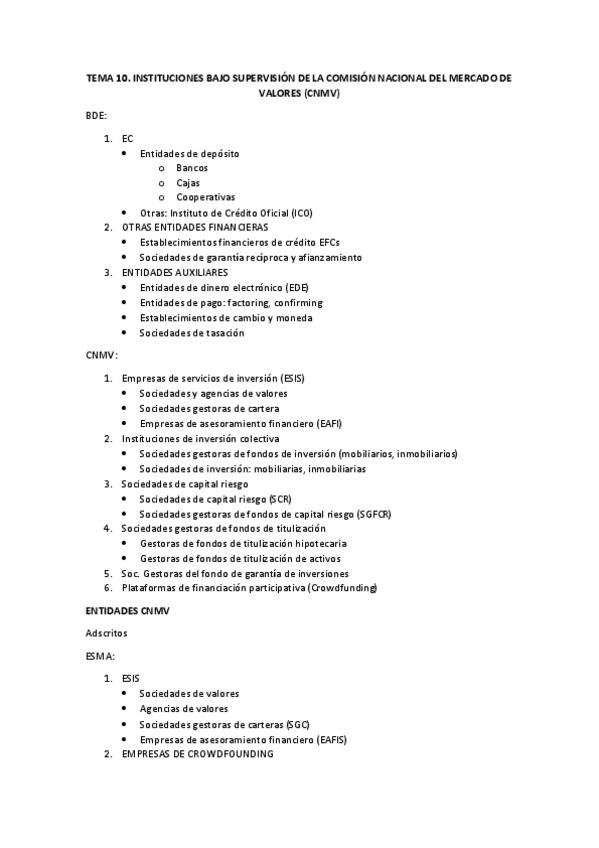 TEMA 10. INSTITUCIONES BAJO SUPERVISIÓN DE LA COMISIÓN NACIONAL DEL MERCADO DE VALORES (CNMV)

BDE:

1. EC
   • Entidades de depósito
     o Bancos
     o Cajas
     o Cooperativas
   • Otras: Instituto de Crédito Oficial (ICO)
2. OTRAS ENTIDADES FINANCIERAS
   • Establecimientos financieros de crédito EFCs
   • Sociedades de garantía recíproca y afianzamiento
3. ENTIDADES AUXILIARES
   • Entidades de dinero electrónico (EDE)
   • Entidades de pago: factoring, confirming
   • Establecimientos de cambio y moneda
   • Sociedades de tasación

CNMV:

1. Empresas de servicios de inversión (ESIS)
   • Sociedades y agencias de valores
   • Sociedades gestoras de cartera
   • Empresas de asesoramiento financiero (EAFI)
2. Instituciones de inversión colectiva
   • Sociedades gestoras de fondos de inversión (mobiliarios, inmobiliarios)
   • Sociedades de inversión: mobiliarias, inmobiliarias
3. Sociedades de capital riesgo
   • Sociedades de capital riesgo (SCR)
   • Sociedades gestoras de fondos de capital riesgo (SGFCR)
4. Sociedades gestoras de fondos de titulización
   • Gestoras de fondos de titulización hipotecaria
   • Gestoras de fondos de titulización de activos
5. Soc. Gestoras del fondo de garantía de inversiones
6. Plataformas de financiación participativa (Crowdfunding)

ENTIDADES CNMV

Adscritos

ESMA:

1. ESIS
   • Sociedades de valores
   • Agencias de valores
   • Sociedades gestoras de carteras (SGC)
   • Empresas de asesoramiento financiero (EAFIS)
2. EMPRESAS DE CROWDFOUNDING